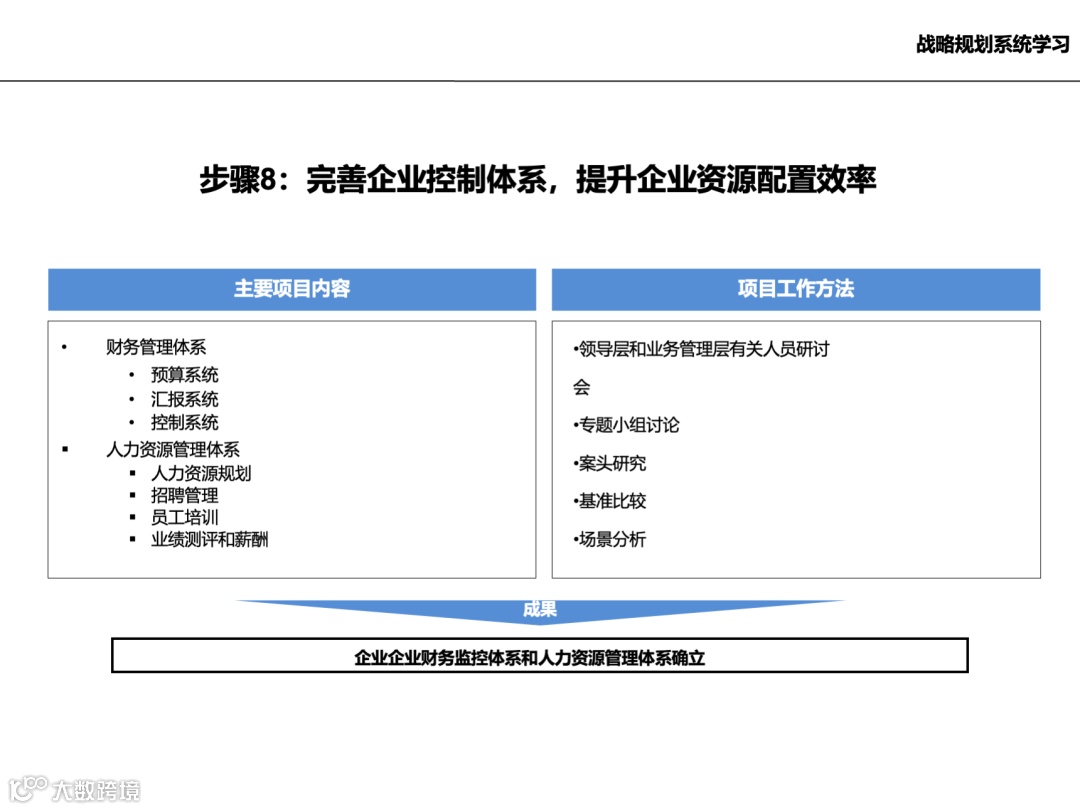 战略规划系统学习

步骤8：完善企业控制体系，提升企业资源配置效率

主要项目内容

• 财务管理体系
  • 预算系统
  • 汇报系统
  • 控制系统
▪ 人力资源管理体系
  ▪ 人力资源规划
  ▪ 招聘管理
  ▪ 员工培训
  ▪ 业绩测评和薪酬

项目工作方法

•领导层和业务管理层有关人员研讨会

•专题小组讨论

•案头研究

•基准比较

•场景分析

成果

企业企业财务监控体系和人力资源管理体系确立

大数跨境